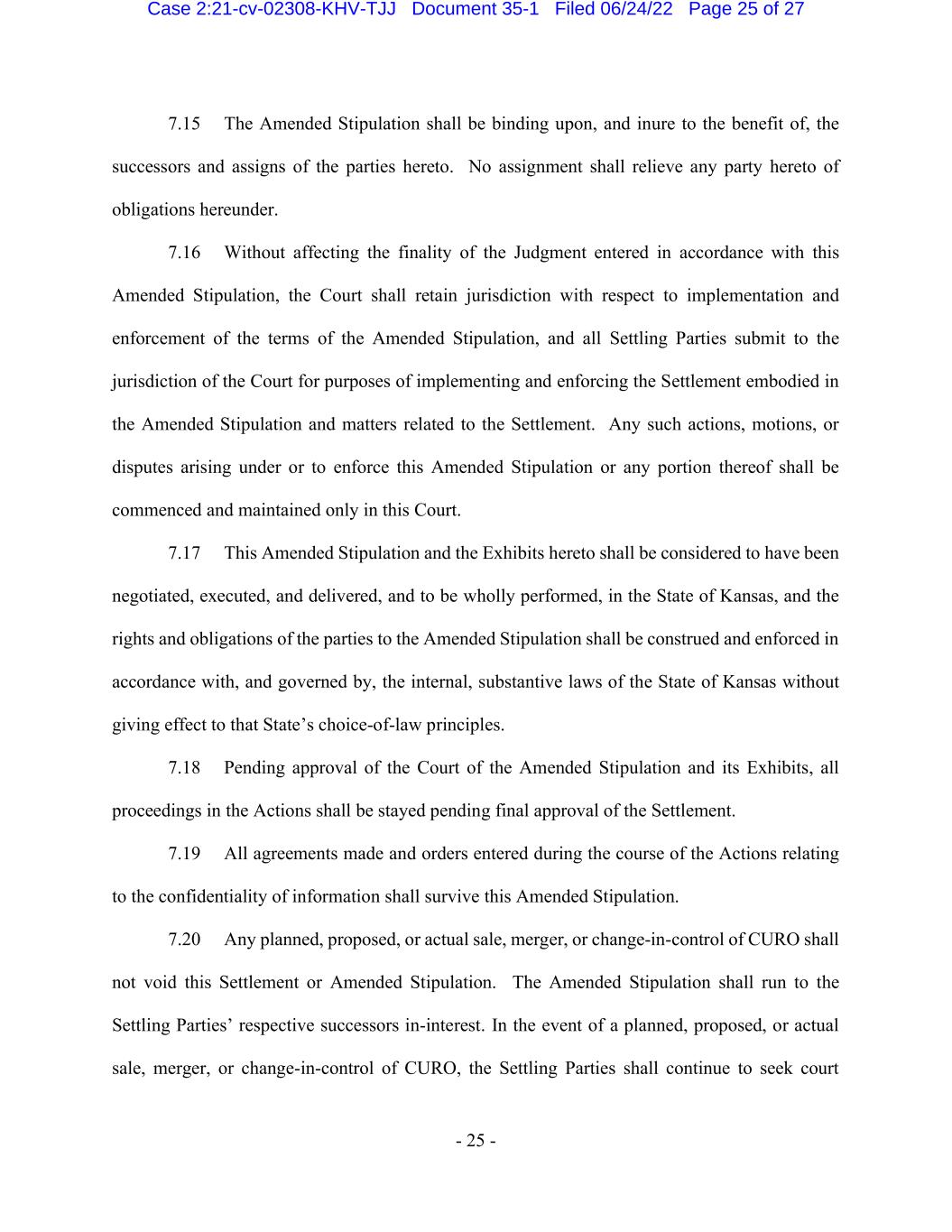 Case 2:21-cv-02308-KHV-TJJ Document 35-1 Filed 06/24/22 Page 25 of 27

7.15 The Amended Stipulation shall be binding upon, and inure to the benefit of, the successors and assigns of the parties hereto. No assignment shall relieve any party hereto of obligations hereunder.

7.16 Without affecting the finality of the Judgment entered in accordance with this Amended Stipulation, the Court shall retain jurisdiction with respect to implementation and enforcement of the terms of the Amended Stipulation, and all Settling Parties submit to the jurisdiction of the Court for purposes of implementing and enforcing the Settlement embodied in the Amended Stipulation and matters related to the Settlement. Any such actions, motions, or disputes arising under or to enforce this Amended Stipulation or any portion thereof shall be commenced and maintained only in this Court.

7.17 This Amended Stipulation and the Exhibits hereto shall be considered to have been negotiated, executed, and delivered, and to be wholly performed, in the State of Kansas, and the rights and obligations of the parties to the Amended Stipulation shall be construed and enforced in accordance with, and governed by, the internal, substantive laws of the State of Kansas without giving effect to that State's choice-of-law principles.

7.18 Pending approval of the Court of the Amended Stipulation and its Exhibits, all proceedings in the Actions shall be stayed pending final approval of the Settlement.

7.19 All agreements made and orders entered during the course of the Actions relating to the confidentiality of information shall survive this Amended Stipulation.

7.20 Any planned, proposed, or actual sale, merger, or change-in-control of CURO shall not void this Settlement or Amended Stipulation. The Amended Stipulation shall run to the Settling Parties' respective successors in-interest. In the event of a planned, proposed, or actual sale, merger, or change-in-control of CURO, the Settling Parties shall continue to seek court

- 25 -